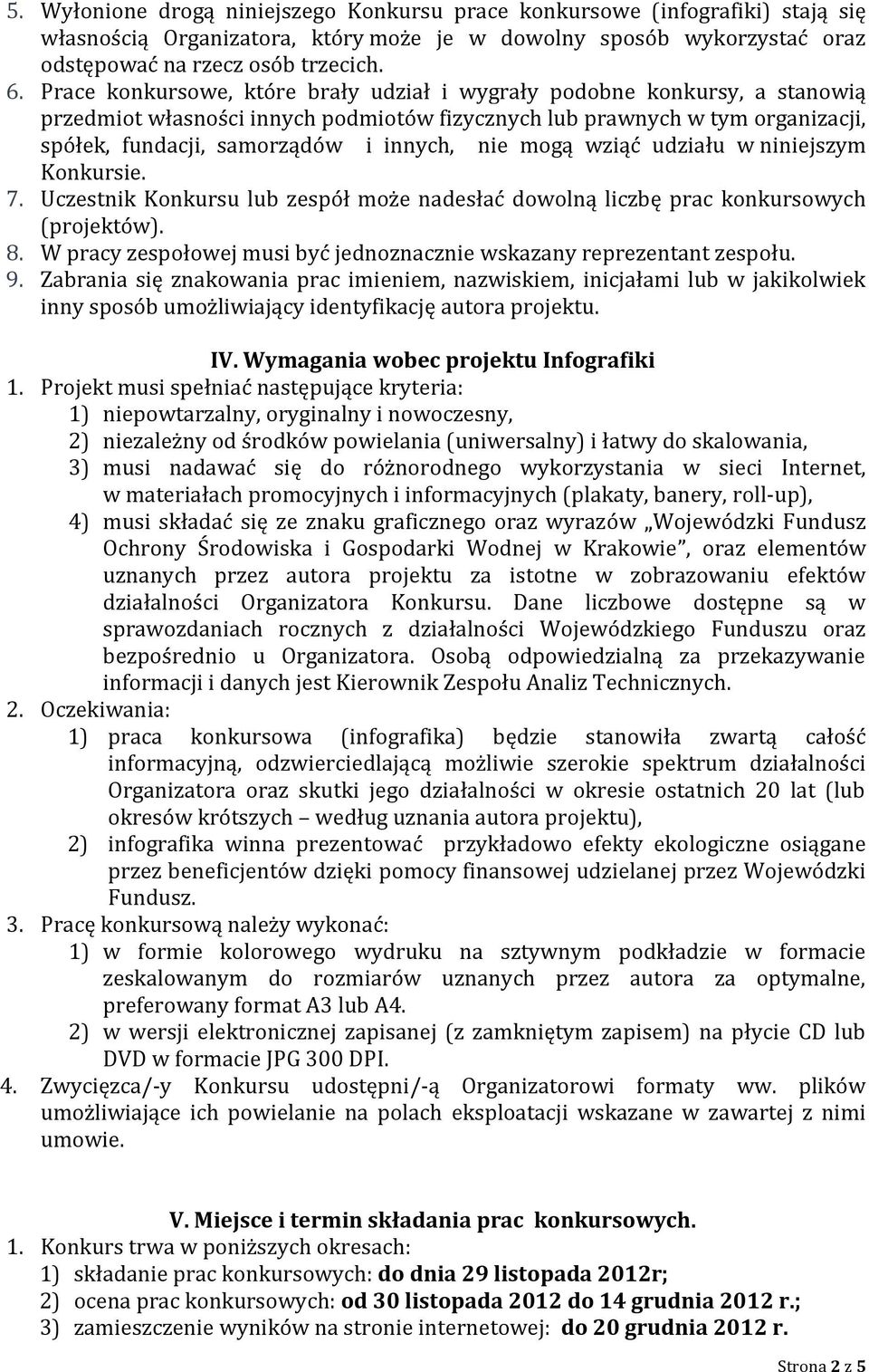 5. Wyłonione drogą niniejszego Konkursu prace konkursowe (infografiki) stają się własnością Organizatora, który może je w dowolny sposób wykorzystać oraz odstępować na rzecz osób trzecich.
6. Prace konkursowe, które brały udział i wygrały podobne konkursy, a stanowią przedmiot własności innych podmiotów fizycznych lub prawnych w tym organizacji, spółek, fundacji, samorządów i innych, nie mogą wziąć udziału w niniejszym Konkursie.
7. Uczestnik Konkursu lub zespół może nadesłać dowolną liczbę prac konkursowych (projektów).
8. W pracy zespołowej musi być jednoznacznie wskazany reprezentant zespołu.
9. Zabrania się znakowania prac imieniem, nazwiskiem, inicjałami lub w jakikolwiek inny sposób umożliwiający identyfikację autora projektu.

IV. Wymagania wobec projektu Infografiki
1. Projekt musi spełniać następujące kryteria:
1) niepowtarzalny, oryginalny i nowoczesny,
2) niezależny od środków powielania (uniwersalny) i łatwy do skalowania,
3) musi nadawać się do różnorodnego wykorzystania w sieci Internet, w materiałach promocyjnych i informacyjnych (plakaty, banery, roll-up),
4) musi składać się ze znaku graficznego oraz wyrazów „Wojewódzki Fundusz Ochrony Środowiska i Gospodarki Wodnej w Krakowie”, oraz elementów uznanych przez autora projektu za istotne w zobrazowaniu efektów działalności Organizatora Konkursu. Dane liczbowe dostępne są w sprawozdaniach rocznych z działalności Wojewódzkiego Funduszu oraz bezpośrednio u Organizatora. Osobą odpowiedzialną za przekazywanie informacji i danych jest Kierownik Zespołu Analiz Technicznych.
2. Oczekiwania:
1) praca konkursowa (infografika) będzie stanowiła zwartą całość informacyjną, odzwierciedlającą możliwie szerokie spektrum działalności Organizatora oraz skutki jego działalności w okresie ostatnich 20 lat (lub okresów krótszych – według uznania autora projektu),
2) infografika winna prezentować przykładowo efekty ekologiczne osiągane przez beneficjentów dzięki pomocy finansowej udzielanej przez Wojewódzki Fundusz.
3. Pracę konkursową należy wykonać:
1) w formie kolorowego wydruku na sztywnym podkładzie w formacie zeskalowanym do rozmiarów uznanych przez autora za optymalne, preferowany format A3 lub A4.
2) w wersji elektronicznej zapisanej (z zamkniętym zapisem) na płycie CD lub DVD w formacie JPG 300 DPI.
4. Zwycięzca/-y Konkursu udostępni/-ą Organizatorowi formaty ww. plików umożliwiające ich powielanie na polach eksploatacji wskazane w zawartej z nimi umowie.

V. Miejsce i termin składania prac konkursowych.
1. Konkurs trwa w poniższych okresach:
1) składanie prac konkursowych: do dnia 29 listopada 2012r;
2) ocena prac konkursowych: od 30 listopada 2012 do 14 grudnia 2012 r.;
3) zamieszczenie wyników na stronie internetowej: do 20 grudnia 2012 r.

Strona 2 z 5